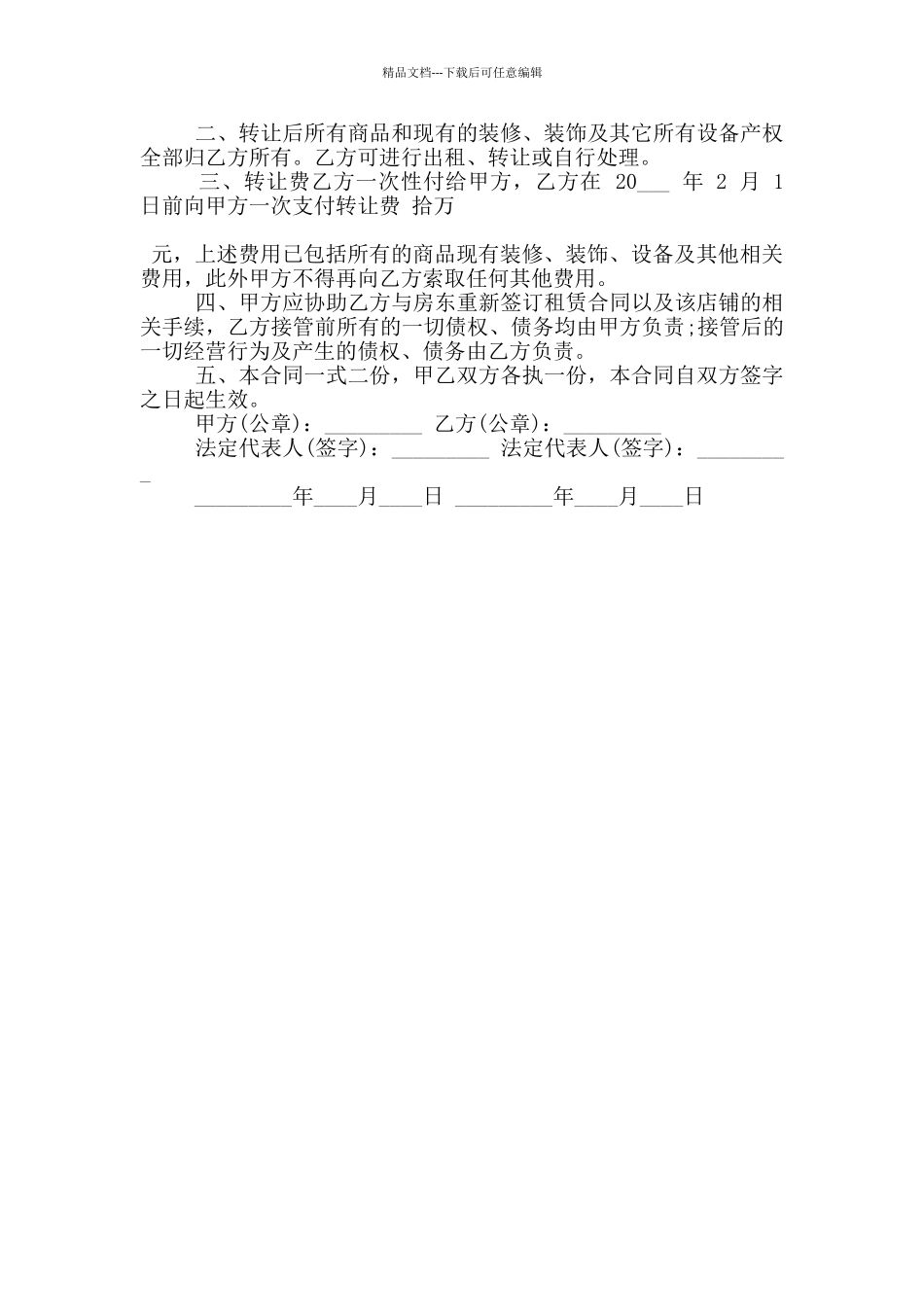 精品文档---下载后可任意编辑

二、转让后所有商品和现有的装修、装饰及其它所有设备产权全部归乙方所有。乙方可进行出租、转让或自行处理。

三、转让费乙方一次性付给甲方，乙方在 20___ 年 2 月 1 日前向甲方一次支付转让费 拾万

元，上述费用已包括所有的商品现有装修、装饰、设备及其他相关费用，此外甲方不得再向乙方索取任何其他费用。

四、甲方应协助乙方与房东重新签订租赁合同以及该店铺的相关手续，乙方接管前所有的一切债权、债务均由甲方负责;接管后的一切经营行为及产生的债权、债务由乙方负责。

五、本合同一式二份，甲乙双方各执一份，本合同自双方签字之日起生效。

甲方(公章)：_________ 乙方(公章)：_________

法定代表人(签字)：_________ 法定代表人(签字)：_________

_________年____月____日 _________年____月____日